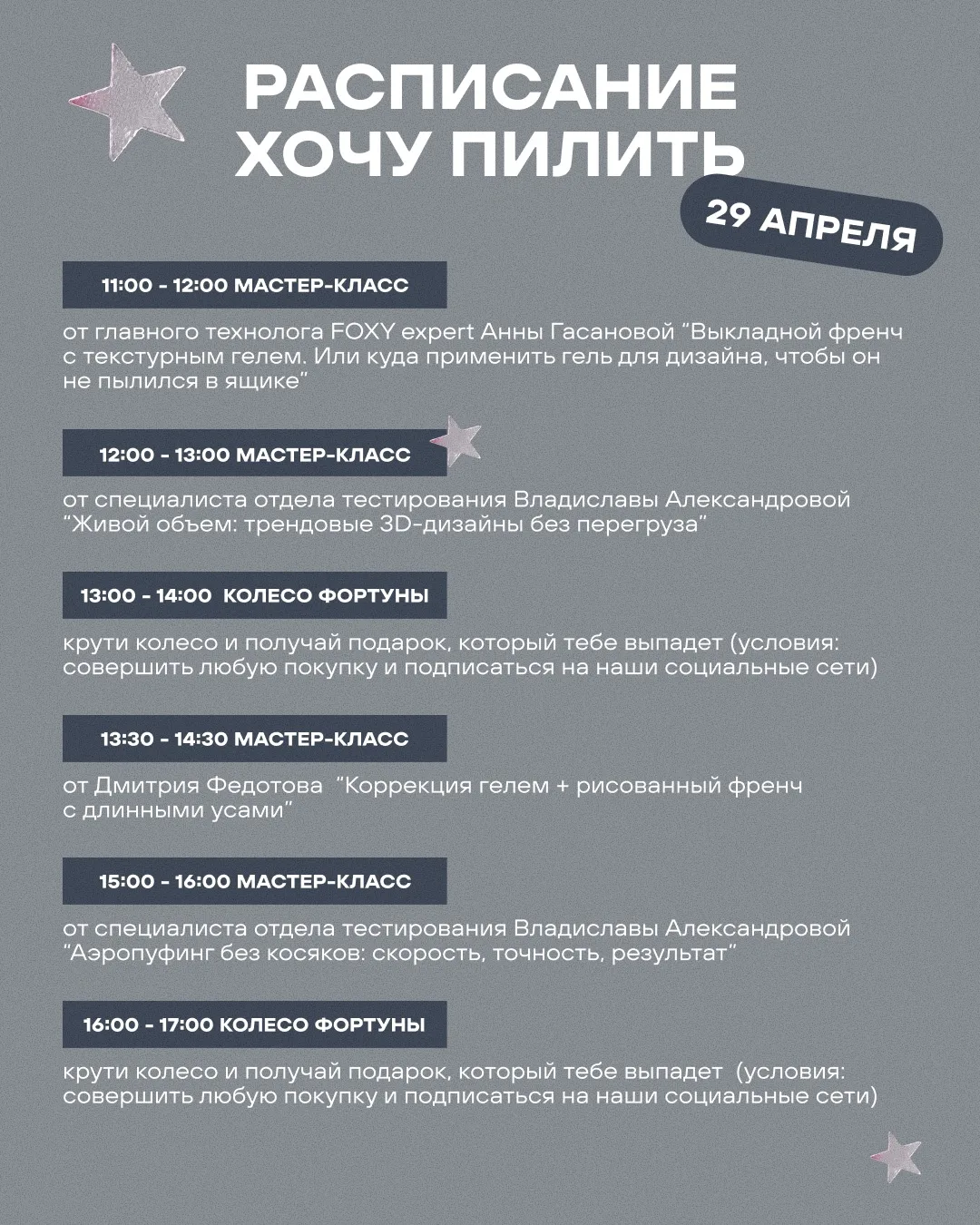 РАСПИСАНИЕ ХОЧУ ПИЛИТЬ

29 АПРЕЛЯ

11:00 - 12:00 МАСТЕР-КЛАСС

от главного технолога FOXY expert Анны Гасановой “Выкладной френч с текстурным гелем. Или куда применить гель для дизайна, чтобы он не пылился в ящике”

12:00 - 13:00 МАСТЕР-КЛАСС

от специалиста отдела тестирования Владиславы Александровой “Живой объем: трендовые 3D-дизайны без перегруза”

13:00 - 14:00 КОЛЕСО ФОРТУНЫ

крути колесо и получай подарок, который тебе выпадет (условия: совершить любую покупку и подписаться на наши социальные сети)

13:30 - 14:30 МАСТЕР-КЛАСС

от Дмитрия Федотова “Коррекция гелем + рисованный френч с длинными усами”

15:00 - 16:00 МАСТЕР-КЛАСС

от специалиста отдела тестирования Владиславы Александровой “Аэропуфинг без косяков: скорость, точность, результат”

16:00 - 17:00 КОЛЕСО ФОРТУНЫ

крути колесо и получай подарок, который тебе выпадет (условия: совершить любую покупку и подписаться на наши социальные сети)